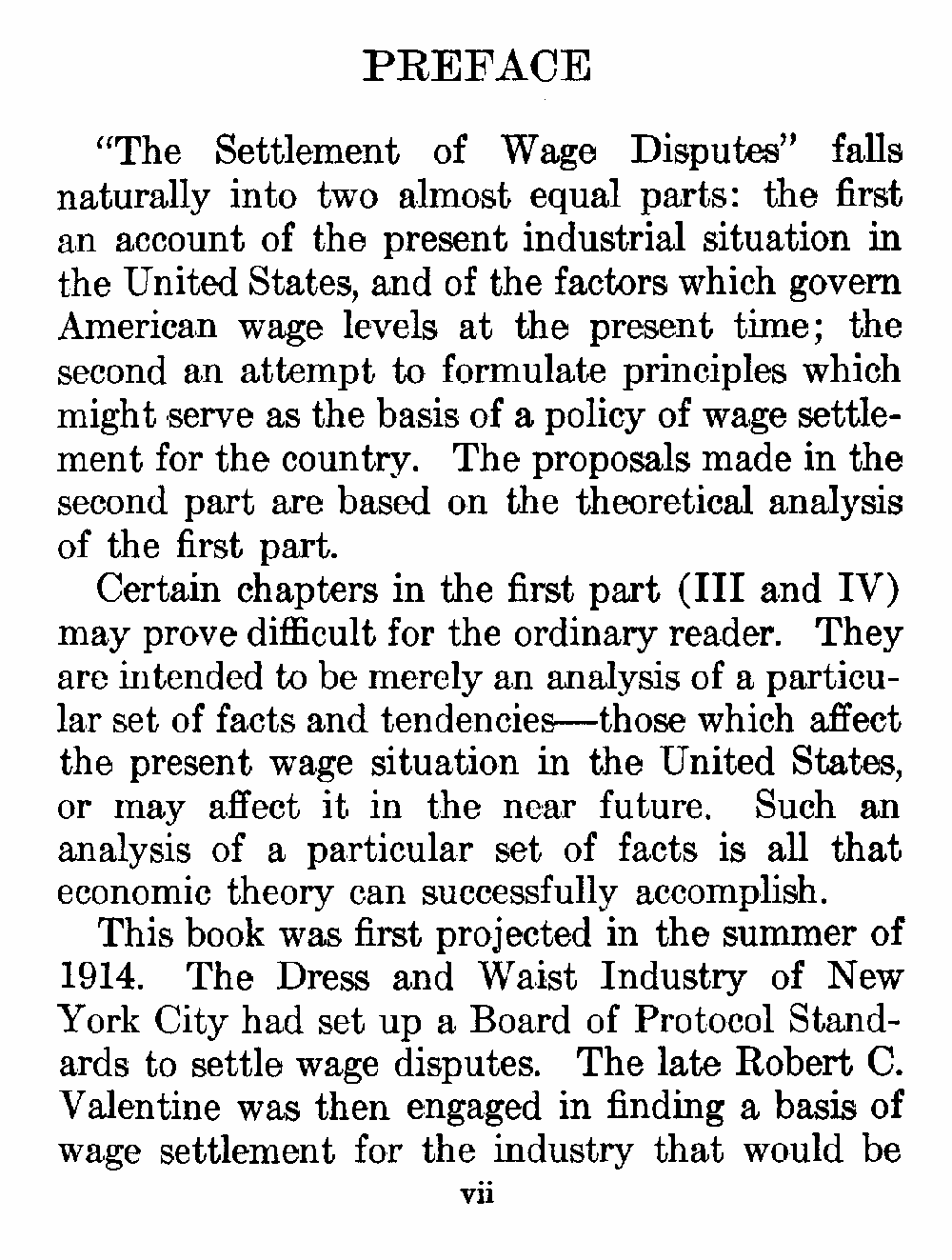 PREFACE

"The Settlement of Wage Disputes" falls naturally into two almost equal parts: the first an account of the present industrial situation in the United States, and of the factors which govern American wage levels at the present time; the second an attempt to formulate principles which might serve as the basis of a policy of wage settlement for the country. The proposals made in the second part are based on the theoretical analysis of the first part.

Certain chapters in the first part (III and IV) may prove difficult for the ordinary reader. They are intended to be merely an analysis of a particular set of facts and tendencies—those which affect the present wage situation in the United States, or may affect it in the near future. Such an analysis of a particular set of facts is all that economic theory can successfully accomplish.

This book was first projected in the summer of 1914. The Dress and Waist Industry of New York City had set up a Board of Protocol Standards to settle wage disputes. The late Robert C. Valentine was then engaged in finding a basis of wage settlement for the industry that would be

vii